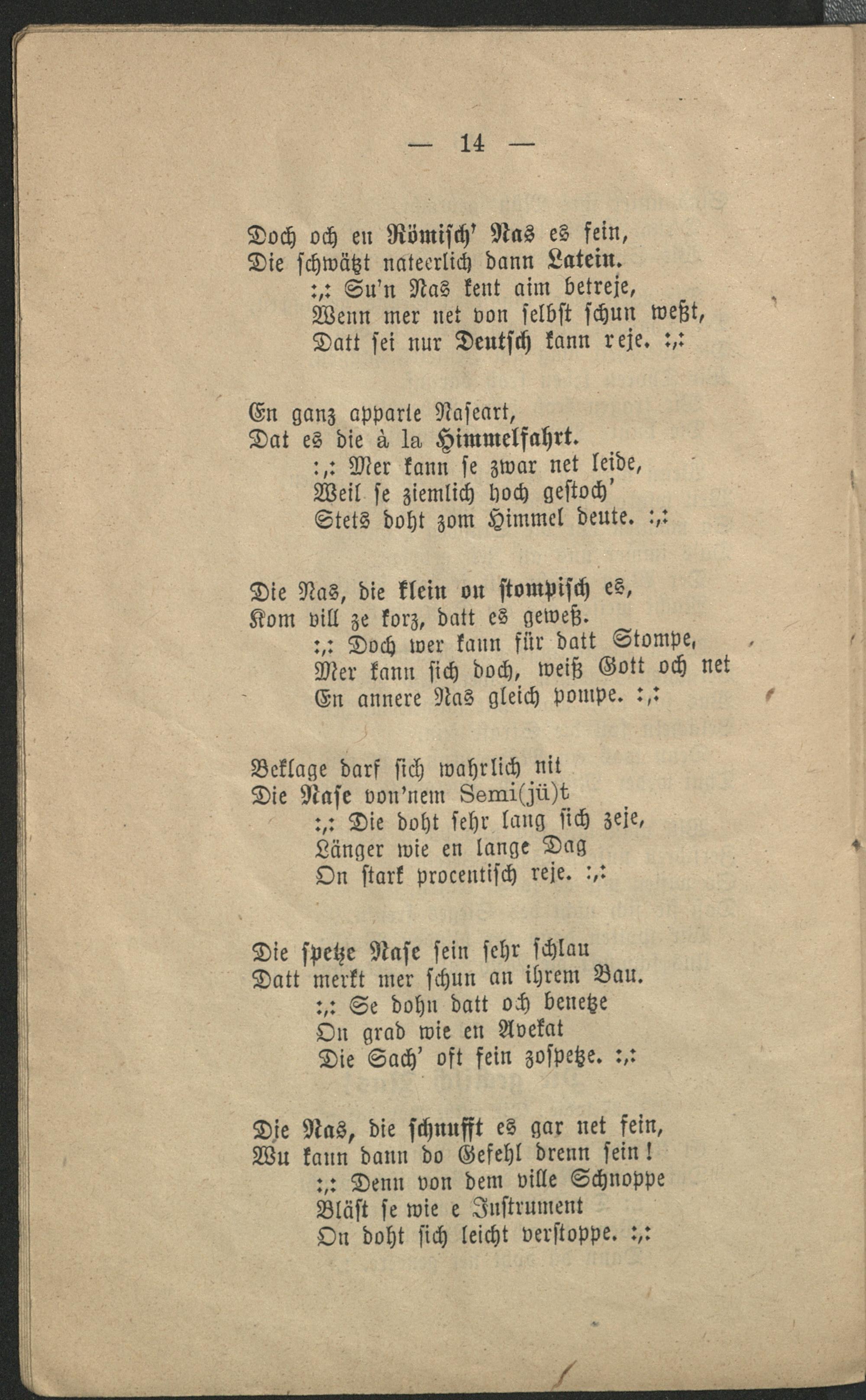 — 14 —

Doch och en Römisch' Nas es fein,
Die schwätzt nateerlich dann Latein.
:,: Su'n Nas kent aim betreje,
Wenn mer net von selbst schun weßt,
Datt sei nur Deutsch kann reje. :,:

En ganz apparte Naseart,
Dat es die à la Himmelfahrt.
:,: Mer kann se zwar net leide,
Weil se ziemlich hoch gestoch'
Stets doht zom Himmel deute. :,:

Die Nas, die klein on stompisch es,
Kom vill ze korz, datt es geweß.
:,: Doch wer kann für datt Stompe,
Mer kann sich doch, weiß Gott och net
En annere Nas gleich pompe. :,:

Beklage darf sich wahrlich nit
Die Nase von'nem Semi(jü)t
:,: Die doht sehr lang sich zeje,
Länger wie en lange Dag
On stark procentisch reje. :,:

Die spetze Nase sein sehr schlau
Datt merkt mer schun an ihrem Bau.
:,: Se dohn datt och benetze
On grad wie en Avekat
Die Sach' oft fein zospetze. :,:

Die Nas, die schnufft es gar net fein,
Wu kann dann do Gefehl drenn sein!
:,: Denn von dem ville Schnoppe
Bläst se wie e Instrument
On doht sich leicht verstoppe. :,: